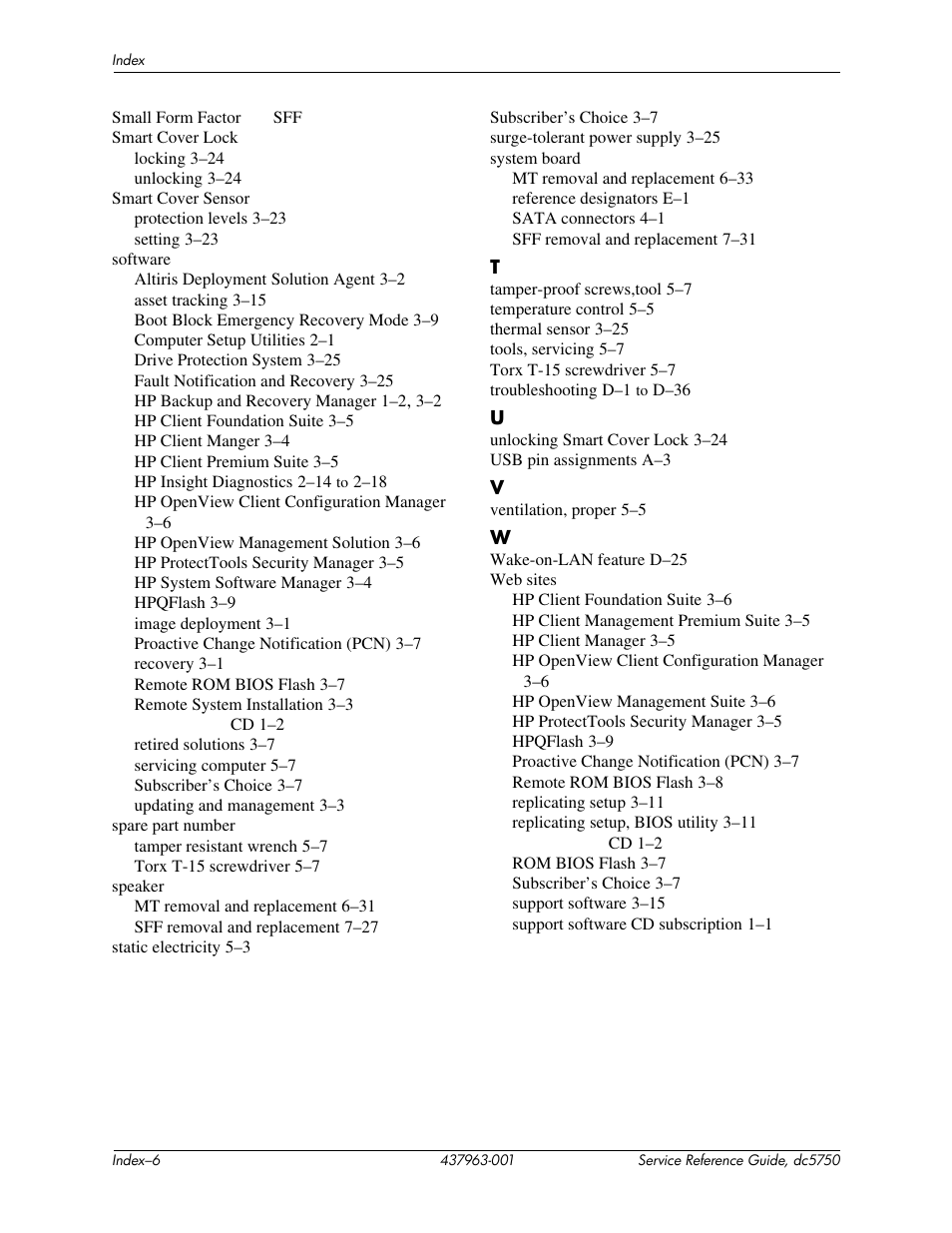 Index

Small Form Factor SFF
Smart Cover Lock
locking 3–24
unlocking 3–24
Smart Cover Sensor
protection levels 3–23
setting 3–23
software
Altiris Deployment Solution Agent 3–2
asset tracking 3–15
Boot Block Emergency Recovery Mode 3–9
Computer Setup Utilities 2–1
Drive Protection System 3–25
Fault Notification and Recovery 3–25
HP Backup and Recovery Manager 1–2, 3–2
HP Client Foundation Suite 3–5
HP Client Manger 3–4
HP Client Premium Suite 3–5
HP Insight Diagnostics 2–14 to 2–18
HP OpenView Client Configuration Manager 3–6
HP OpenView Management Solution 3–6
HP ProtectTools Security Manager 3–5
HP System Software Manager 3–4
HPQFlash 3–9
image deployment 3–1
Proactive Change Notification (PCN) 3–7
recovery 3–1
Remote ROM BIOS Flash 3–7
Remote System Installation 3–3
CD 1–2
retired solutions 3–7
servicing computer 5–7
Subscriber's Choice 3–7
updating and management 3–3
spare part number
tamper resistant wrench 5–7
Torx T-15 screwdriver 5–7
speaker
MT removal and replacement 6–31
SFF removal and replacement 7–27
static electricity 5–3

Subscriber's Choice 3–7
surge-tolerant power supply 3–25
system board
MT removal and replacement 6–33
reference designators E–1
SATA connectors 4–1
SFF removal and replacement 7–31

T
tamper-proof screws,tool 5–7
temperature control 5–5
thermal sensor 3–25
tools, servicing 5–7
Torx T-15 screwdriver 5–7
troubleshooting D–1 to D–36

U
unlocking Smart Cover Lock 3–24
USB pin assignments A–3

V
ventilation, proper 5–5

W
Wake-on-LAN feature D–25
Web sites
HP Client Foundation Suite 3–6
HP Client Management Premium Suite 3–5
HP Client Manager 3–5
HP OpenView Client Configuration Manager 3–6
HP OpenView Management Suite 3–6
HP ProtectTools Security Manager 3–5
HPQFlash 3–9
Proactive Change Notification (PCN) 3–7
Remote ROM BIOS Flash 3–8
replicating setup 3–11
replicating setup, BIOS utility 3–11
CD 1–2
ROM BIOS Flash 3–7
Subscriber's Choice 3–7
support software 3–15
support software CD subscription 1–1

Index–6 437963-001 Service Reference Guide, dc5750